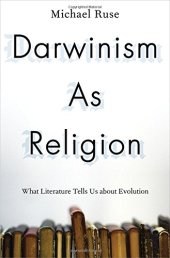 Michael Ruse

Darwinism As Religion

What Literature Tells Us about Evolution